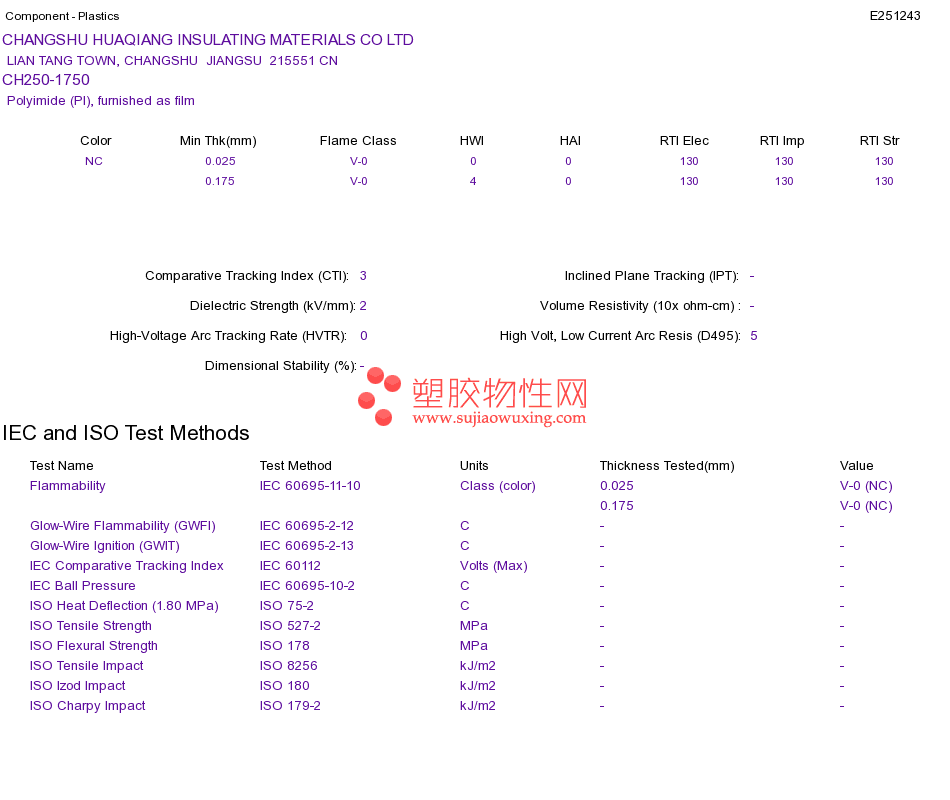 Component - Plastics

E251243

CHANGSHU HUAQIANG INSULATING MATERIALS CO LTD
LIAN TANG TOWN, CHANGSHU JIANGSU 215551 CN
CH250-1750
Polyimide (PI), furnished as film

| Color | Min Thk(mm) | Flame Class | HWI | HAI | RTI Elec | RTI Imp | RTI Str |
|---|---|---|---|---|---|---|---|
| NC | 0.025 | V-0 | 0 | 0 | 130 | 130 | 130 |
| | 0.175 | V-0 | 4 | 0 | 130 | 130 | 130 |

Comparative Tracking Index (CTI): 3
Dielectric Strength (kV/mm): 2
High-Voltage Arc Tracking Rate (HVTR): 0
Dimensional Stability (%): -

Inclined Plane Tracking (IPT): -
Volume Resistivity (10x ohm-cm) : -
High Volt, Low Current Arc Resis (D495): 5

塑胶物性网
www.sujiaowuxing.com

IEC and ISO Test Methods

| Test Name | Test Method | Units | Thickness Tested(mm) | Value |
|---|---|---|---|---|
| Flammability | IEC 60695-11-10 | Class (color) | 0.025 | V-0 (NC) |
| | | | 0.175 | V-0 (NC) |
| Glow-Wire Flammability (GWFI) | IEC 60695-2-12 | C | - | - |
| Glow-Wire Ignition (GWIT) | IEC 60695-2-13 | C | - | - |
| IEC Comparative Tracking Index | IEC 60112 | Volts (Max) | - | - |
| IEC Ball Pressure | IEC 60695-10-2 | C | - | - |
| ISO Heat Deflection (1.80 MPa) | ISO 75-2 | C | - | - |
| ISO Tensile Strength | ISO 527-2 | MPa | - | - |
| ISO Flexural Strength | ISO 178 | MPa | - | - |
| ISO Tensile Impact | ISO 8256 | kJ/m2 | - | - |
| ISO Izod Impact | ISO 180 | kJ/m2 | - | - |
| ISO Charpy Impact | ISO 179-2 | kJ/m2 | - | - |